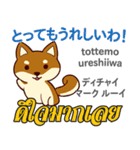 とってもうれしいわ!
tottemo ureshiiwa
ディチャイ マーク ルーイ
ดีใจมากเลย